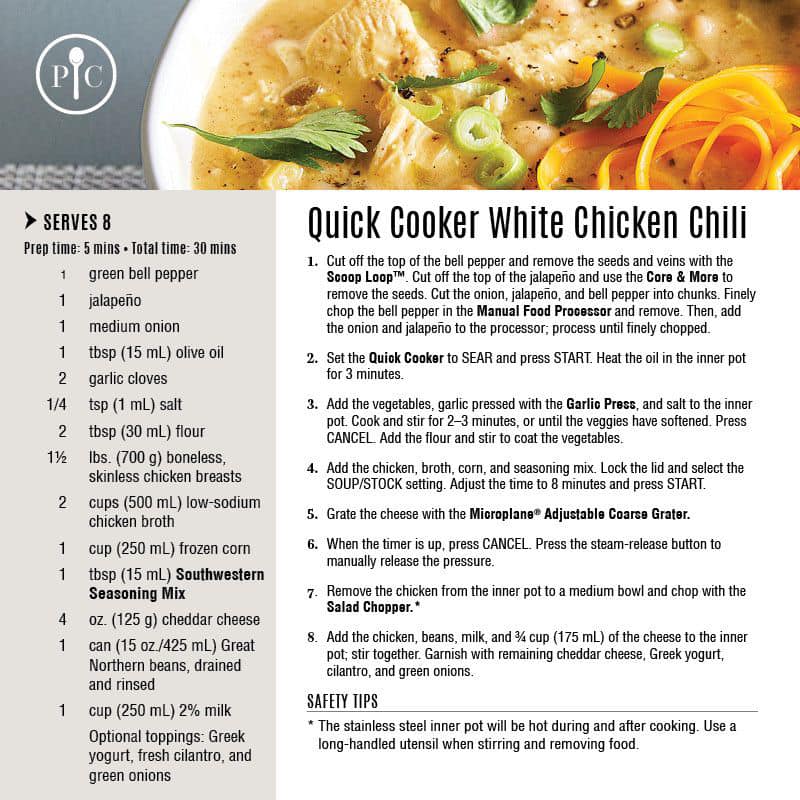 PC

SERVES 8

Prep time: 5 mins • Total time: 30 mins

1 green bell pepper
1 jalapeño
1 medium onion
1 tbsp (15 mL) olive oil
2 garlic cloves
1/4 tsp (1 mL) salt
2 tbsp (30 mL) flour
1½ lbs. (700 g) boneless, skinless chicken breasts
2 cups (500 mL) low-sodium chicken broth
1 cup (250 mL) frozen corn
1 tbsp (15 mL) Southwestern Seasoning Mix
4 oz. (125 g) cheddar cheese
1 can (15 oz./425 mL) Great Northern beans, drained and rinsed
1 cup (250 mL) 2% milk
Optional toppings: Greek yogurt, fresh cilantro, and green onions

Quick Cooker White Chicken Chili

1. Cut off the top of the bell pepper and remove the seeds and veins with the Scoop Loop™. Cut off the top of the jalapeño and use the Core & More to remove the seeds. Cut the onion, jalapeño, and bell pepper into chunks. Finely chop the bell pepper in the Manual Food Processor and remove. Then, add the onion and jalapeño to the processor; process until finely chopped.

2. Set the Quick Cooker to SEAR and press START. Heat the oil in the inner pot for 3 minutes.

3. Add the vegetables, garlic pressed with the Garlic Press, and salt to the inner pot. Cook and stir for 2–3 minutes, or until the veggies have softened. Press CANCEL. Add the flour and stir to coat the vegetables.

4. Add the chicken, broth, corn, and seasoning mix. Lock the lid and select the SOUP/STOCK setting. Adjust the time to 8 minutes and press START.

5. Grate the cheese with the Microplane® Adjustable Coarse Grater.

6. When the timer is up, press CANCEL. Press the steam-release button to manually release the pressure.

7. Remove the chicken from the inner pot to a medium bowl and chop with the Salad Chopper.*

8. Add the chicken, beans, milk, and ¾ cup (175 mL) of the cheese to the inner pot; stir together. Garnish with remaining cheddar cheese, Greek yogurt, cilantro, and green onions.

SAFETY TIPS

* The stainless steel inner pot will be hot during and after cooking. Use a long-handled utensil when stirring and removing food.